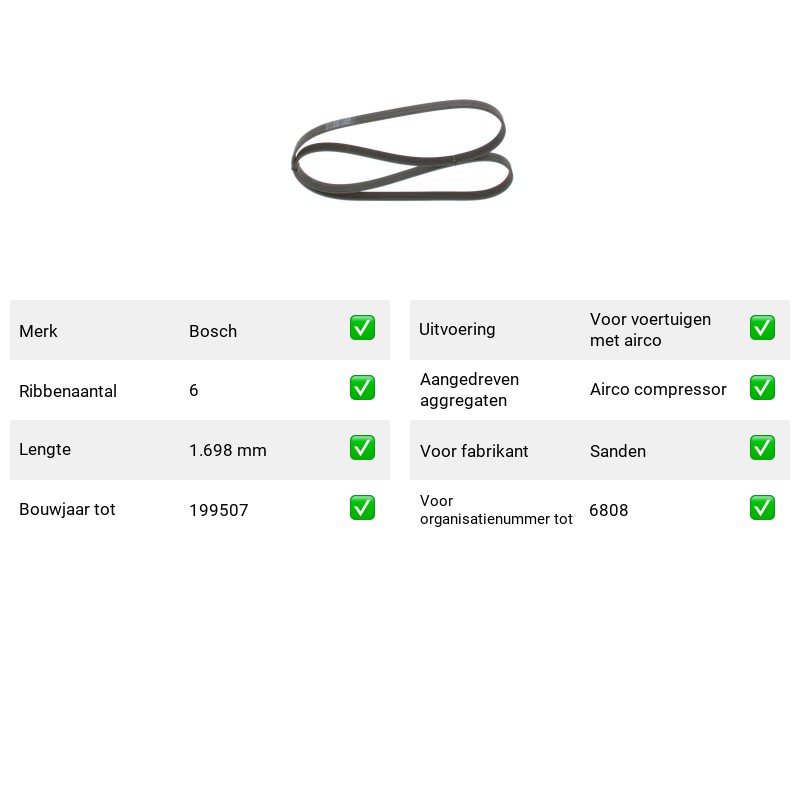 Merk Bosch ☑
Ribbenaantal 6 ☑
Lengte 1.698 mm ☑
Bouwjaar tot 199507 ☑

Uitvoering Voor voertuigen met airco ☑
Aangedreven aggregaten Airco compressor ☑
Voor fabrikant Sanden ☑
Voor organisatienummer tot 6808 ☑